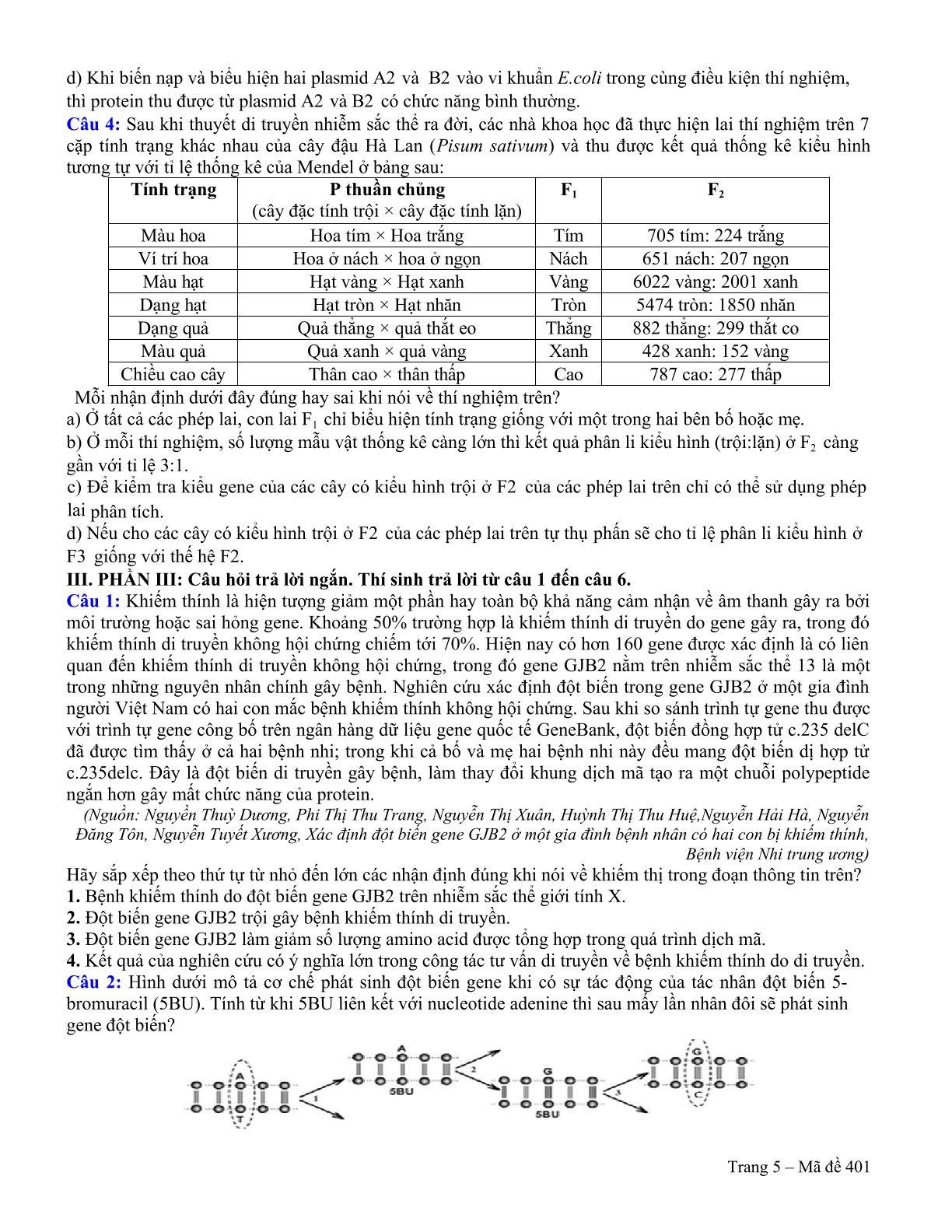 d) Khi biến nạp và biểu hiện hai plasmid A2 và B2 vào vi khuẩn E.coli trong cùng điều kiện thí nghiệm, thì protein thu được từ plasmid A2 và B2 có chức năng bình thường.
Câu 4: Sau khi thuyết di truyền nhiễm sắc thể ra đời, các nhà khoa học đã thực hiện lai thí nghiệm trên 7 cặp tính trạng khác nhau của cây đậu Hà Lan (Pisum sativum) và thu được kết quả thống kê kiểu hình tương tự với tỉ lệ thống kê của Mendel ở bảng sau:

| Tính trạng | P thuần chủng (cây đặc tính trội × cây đặc tính lặn) | $F_1$ | $F_2$ |
|---|---|---|---|
| Màu hoa | Hoa tím × Hoa trắng | Tím | 705 tím: 224 trắng |
| Ví trí hoa | Hoa ở nách × hoa ở ngọn | Nách | 651 nách: 207 ngọn |
| Màu hạt | Hạt vàng × Hạt xanh | Vàng | 6022 vàng: 2001 xanh |
| Dạng hạt | Hạt tròn × Hạt nhăn | Tròn | 5474 tròn: 1850 nhăn |
| Dạng quả | Quả thẳng × quả thắt eo | Thẳng | 882 thẳng: 299 thắt co |
| Màu quả | Quả xanh × quả vàng | Xanh | 428 xanh: 152 vàng |
| Chiều cao cây | Thân cao × thân thấp | Cao | 787 cao: 277 thấp |

Mỗi nhận định dưới đây đúng hay sai khi nói về thí nghiệm trên?
a) Ở tất cả các phép lai, con lai $F_1$ chỉ biểu hiện tính trạng giống với một trong hai bên bố hoặc mẹ.
b) Ở mỗi thí nghiệm, số lượng mẫu vật thống kê càng lớn thì kết quả phân li kiểu hình (trội:lặn) ở $F_2$ càng gần với tỉ lệ 3:1.
c) Để kiểm tra kiểu gene của các cây có kiểu hình trội ở F2 của các phép lai trên chỉ có thể sử dụng phép lai phân tích.
d) Nếu cho các cây có kiểu hình trội ở F2 của các phép lai trên tự thụ phấn sẽ cho tỉ lệ phân li kiểu hình ở F3 giống với thế hệ F2.
III. PHẦN III: Câu hỏi trả lời ngắn. Thí sinh trả lời từ câu 1 đến câu 6.
Câu 1: Khiếm thính là hiện tượng giảm một phần hay toàn bộ khả năng cảm nhận về âm thanh gây ra bởi môi trường hoặc sai hỏng gene. Khoảng 50% trường hợp là khiếm thính di truyền do gene gây ra, trong đó khiếm thính di truyền không hội chứng chiếm tới 70%. Hiện nay có hơn 160 gene được xác định là có liên quan đến khiếm thính di truyền không hội chứng, trong đó gene GJB2 nằm trên nhiễm sắc thể 13 là một trong những nguyên nhân chính gây bệnh. Nghiên cứu xác định đột biến trong gene GJB2 ở một gia đình người Việt Nam có hai con mắc bệnh khiếm thính không hội chứng. Sau khi so sánh trình tự gene thu được với trình tự gene công bố trên ngân hàng dữ liệu gene quốc tế GeneBank, đột biến đồng hợp tử c.235 delC đã được tìm thấy ở cả hai bệnh nhi; trong khi cả bố và mẹ hai bệnh nhi này đều mang đột biến dị hợp tử c.235delc. Đây là đột biến di truyền gây bệnh, làm thay đổi khung dịch mã tạo ra một chuỗi polypeptide ngắn hơn gây mất chức năng của protein.
(Nguồn: Nguyễn Thuỳ Dương, Phi Thị Thu Trang, Nguyễn Thị Xuân, Huỳnh Thị Thu Huệ,Nguyễn Hải Hà, Nguyễn Đăng Tôn, Nguyễn Tuyết Xương, Xác định đột biến gene GJB2 ở một gia đình bệnh nhân có hai con bị khiếm thính, Bệnh viện Nhi trung ương)
Hãy sắp xếp theo thứ tự từ nhỏ đến lớn các nhận định đúng khi nói về khiếm thị trong đoạn thông tin trên?
1. Bệnh khiếm thính do đột biến gene GJB2 trên nhiễm sắc thể giới tính X.
2. Đột biến gene GJB2 trội gây bệnh khiếm thính di truyền.
3. Đột biến gene GJB2 làm giảm số lượng amino acid được tổng hợp trong quá trình dịch mã.
4. Kết quả của nghiên cứu có ý nghĩa lớn trong công tác tư vấn di truyền về bệnh khiếm thính do di truyền.
Câu 2: Hình dưới mô tả cơ chế phát sinh đột biến gene khi có sự tác động của tác nhân đột biến 5-bromuracil (5BU). Tính từ khi 5BU liên kết với nucleotide adenine thì sau mấy lần nhân đôi sẽ phát sinh gene đột biến?

A T 1 A 5BU 2 G 5BU 3 G C

Trang 5 – Mã đề 401